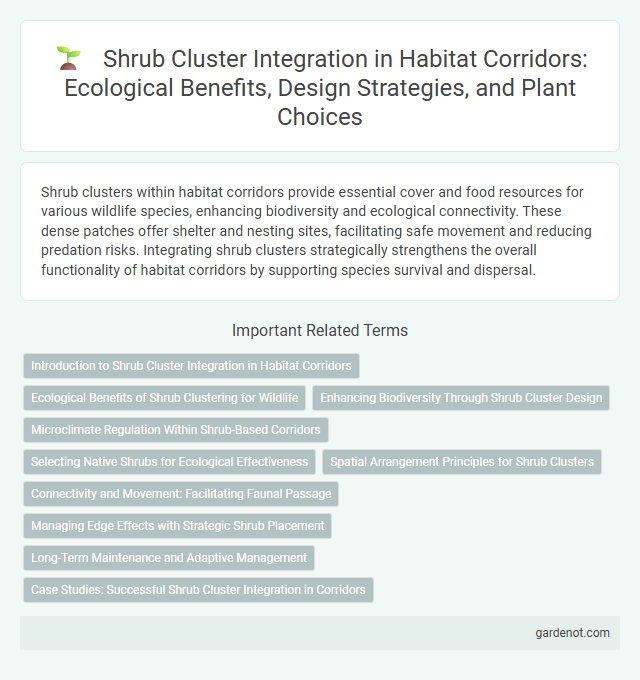 Shrub Cluster Integration in Habitat Corridors: Ecological Benefits, Design Strategies, and Plant Choices

Shrub clusters within habitat corridors provide essential cover and food resources for various wildlife species, enhancing biodiversity and ecological connectivity. These dense patches offer shelter and nesting sites, facilitating safe movement and reducing predation risks. Integrating shrub clusters strategically strengthens the overall functionality of habitat corridors by supporting species survival and dispersal.

Important Related Terms

Introduction to Shrub Cluster Integration in Habitat Corridors

Ecological Benefits of Shrub Clustering for Wildlife

Enhancing Biodiversity Through Shrub Cluster Design

Microclimate Regulation Within Shrub-Based Corridors

Selecting Native Shrubs for Ecological Effectiveness

Spatial Arrangement Principles for Shrub Clusters

Connectivity and Movement: Facilitating Faunal Passage

Managing Edge Effects with Strategic Shrub Placement

Long-Term Maintenance and Adaptive Management

Case Studies: Successful Shrub Cluster Integration in Corridors

gardenot.com